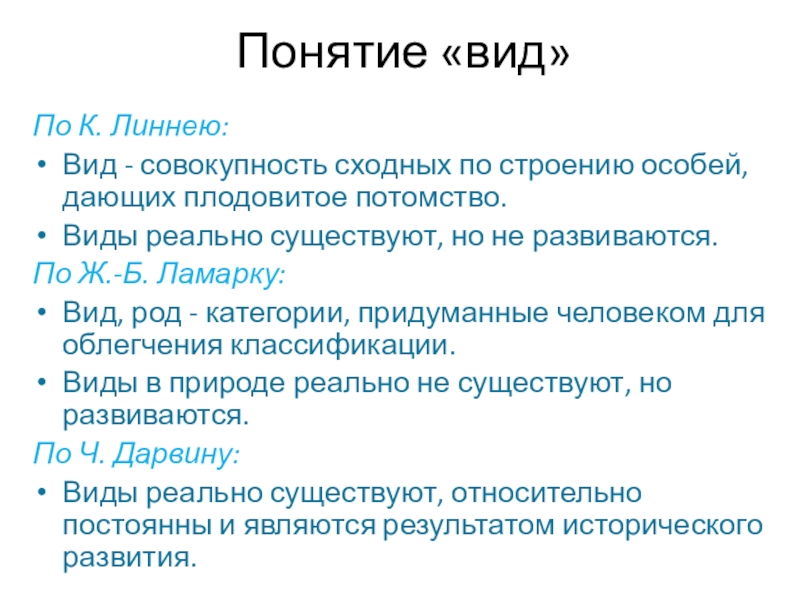 Понятие «вид»

По К. Линнею:

• Вид - совокупность сходных по строению особей, дающих плодовитое потомство.

• Виды реально существуют, но не развиваются.

По Ж.-Б. Ламарку:

• Вид, род - категории, придуманные человеком для облегчения классификации.

• Виды в природе реально не существуют, но развиваются.

По Ч. Дарвину:

• Виды реально существуют, относительно постоянны и являются результатом исторического развития.